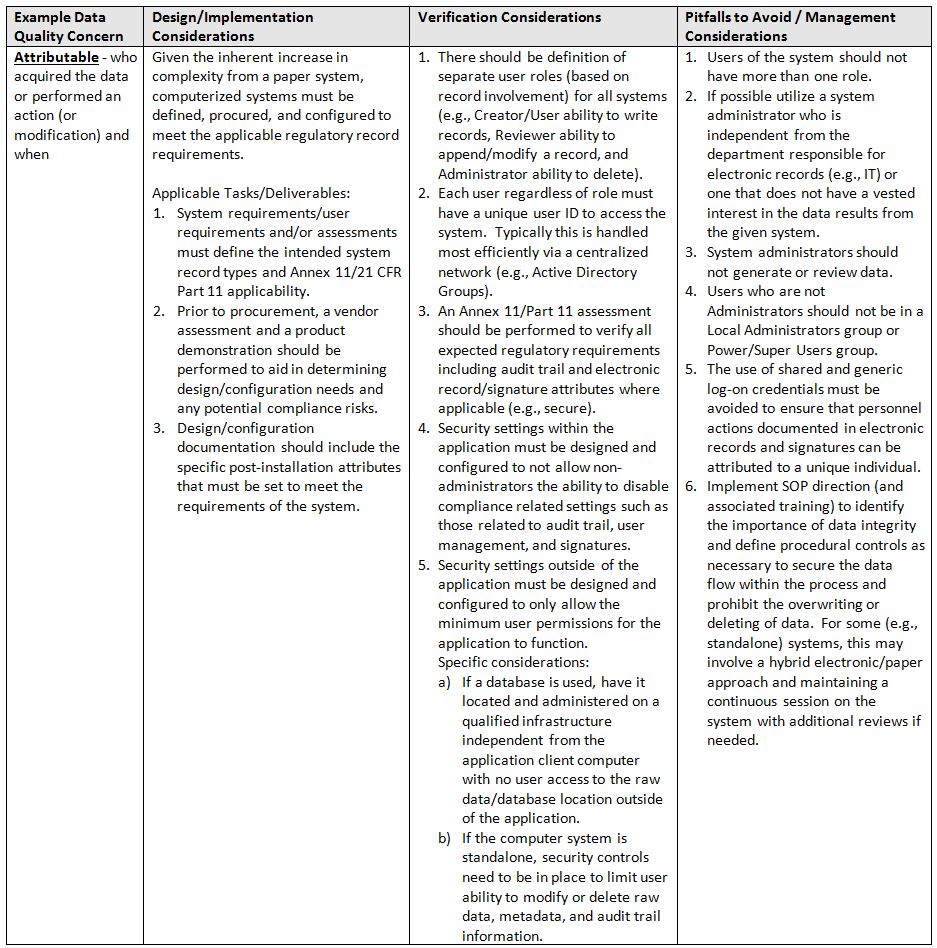 | Example Data Quality Concern | Design/Implementation Considerations | Verification Considerations | Pitfalls to Avoid / Management Considerations |
|---|---|---|---|
| Attributable - who acquired the data or performed an action (or modification) and when | Given the inherent increase in complexity from a paper system, computerized systems must be defined, procured, and configured to meet the applicable regulatory record requirements. Applicable Tasks/Deliverables: 1. System requirements/user requirements and/or assessments must define the intended system record types and Annex 11/21 CFR Part 11 applicability. 2. Prior to procurement, a vendor assessment and a product demonstration should be performed to aid in determining design/configuration needs and any potential compliance risks. 3. Design/configuration documentation should include the specific post-installation attributes that must be set to meet the requirements of the system. | 1. There should be definition of separate user roles (based on record involvement) for all systems (e.g., Creator/User ability to write records, Reviewer ability to append/modify a record, and Administrator ability to delete). 2. Each user regardless of role must have a unique user ID to access the system. Typically this is handled most efficiently via a centralized network (e.g., Active Directory Groups). 3. An Annex 11/Part 11 assessment should be performed to verify all expected regulatory requirements including audit trail and electronic record/signature attributes where applicable (e.g., secure). 4. Security settings within the application must be designed and configured to not allow non-administrators the ability to disable compliance related settings such as those related to audit trail, user management, and signatures. 5. Security settings outside of the application must be designed and configured to only allow the minimum user permissions for the application to function. Specific considerations: a) If a database is used, have it located and administered on a qualified infrastructure independent from the application client computer with no user access to the raw data/database location outside of the application. b) If the computer system is standalone, security controls need to be in place to limit user ability to modify or delete raw data, metadata, and audit trail information. | 1. Users of the system should not have more than one role. 2. If possible utilize a system administrator who is independent from the department responsible for electronic records (e.g., IT) or one that does not have a vested interest in the data results from the given system. 3. System administrators should not generate or review data. 4. Users who are not Administrators should not be in a Local Administrators group or Power/Super Users group. 5. The use of shared and generic log-on credentials must be avoided to ensure that personnel actions documented in electronic records and signatures can be attributed to a unique individual. 6. Implement SOP direction (and associated training) to identify the importance of data integrity and define procedural controls as necessary to secure the data flow within the process and prohibit the overwriting or deleting of data. For some (e.g., standalone) systems, this may involve a hybrid electronic/paper approach and maintaining a continuous session on the system with additional reviews if needed. |